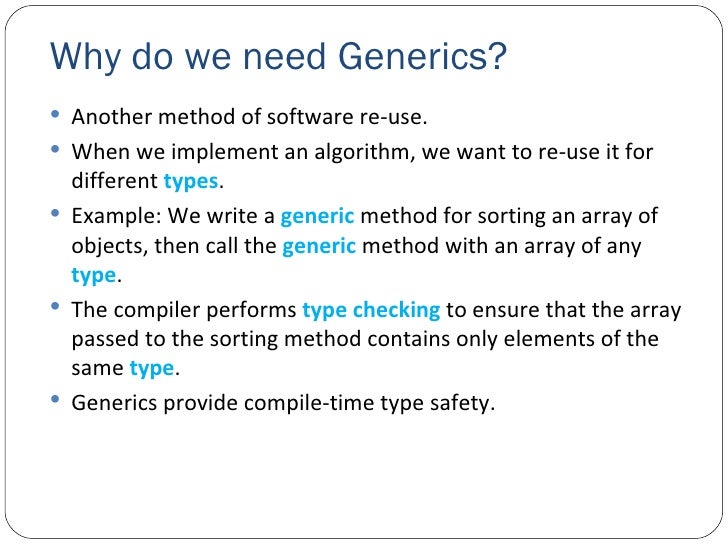 Why do we need Generics?

• Another method of software re-use.
• When we implement an algorithm, we want to re-use it for different types.
• Example: We write a generic method for sorting an array of objects, then call the generic method with an array of any type.
• The compiler performs type checking to ensure that the array passed to the sorting method contains only elements of the same type.
• Generics provide compile-time type safety.